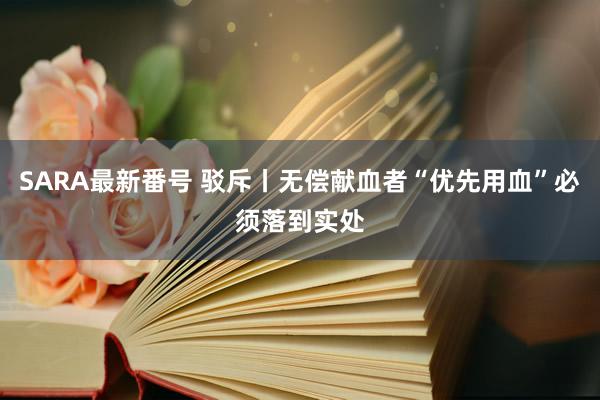 SARA最新番号 驳斥丨无偿献血者“优先用血”必须落到实处